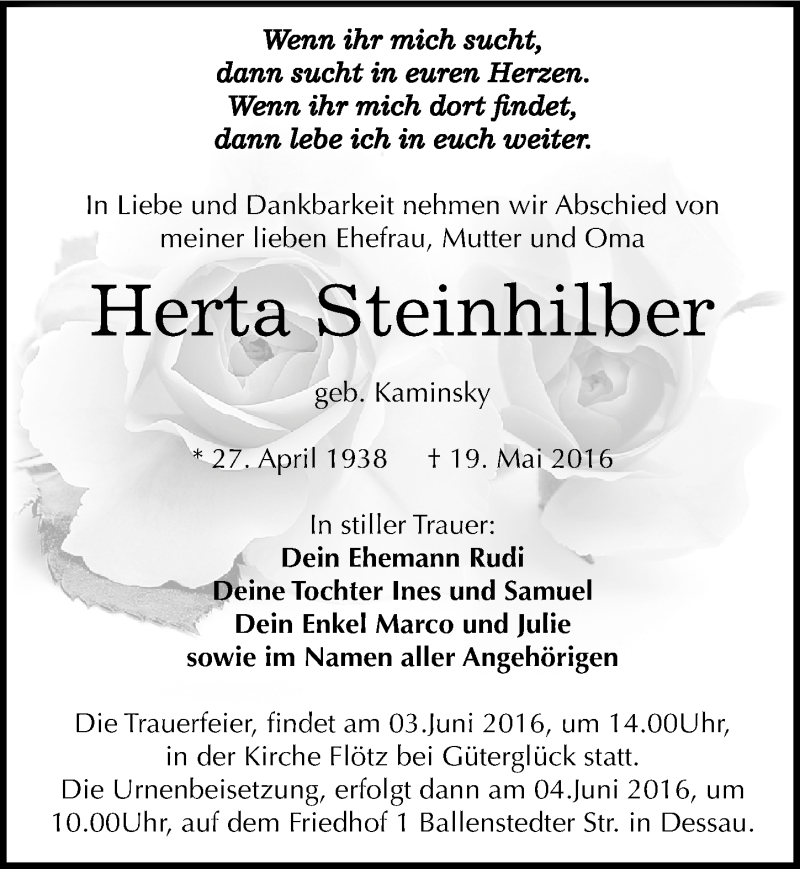 Wenn ihr mich sucht,
dann sucht in euren Herzen.
Wenn ihr mich dort findet,
dann lebe ich in euch weiter.

In Liebe und Dankbarkeit nehmen wir Abschied von meiner lieben Ehefrau, Mutter und Oma

Herta Steinhilber

geb. Kaminsky

* 27. April 1938 † 19. Mai 2016

In stiller Trauer:
Dein Ehemann Rudi
Deine Tochter Ines und Samuel
Dein Enkel Marco und Julie
sowie im Namen aller Angehörigen

Die Trauerfeier, findet am 03.Juni 2016, um 14.00Uhr, in der Kirche Flötz bei Güterglück statt.
Die Urnenbeisetzung, erfolgt dann am 04.Juni 2016, um 10.00Uhr, auf dem Friedhof 1 Ballenstedter Str. in Dessau.